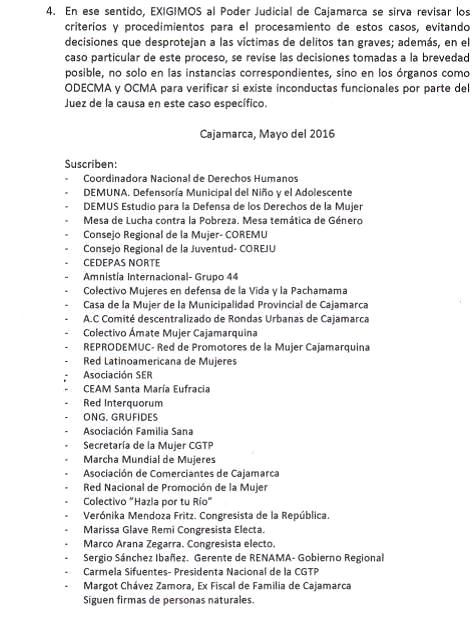 4. En ese sentido, EXIGIMOS al Poder Judicial de Cajamarca se sirva revisar los criterios y procedimientos para el procesamiento de estos casos, evitando decisiones que desprotejan a las víctimas de delitos tan graves; además, en el caso particular de este proceso, se revise las decisiones tomadas a la brevedad posible, no solo en las instancias correspondientes, sino en los órganos como ODECMA y OCMA para verificar si existe inconductas funcionales por parte del Juez de la causa en este caso específico.

Cajamarca, Mayo del 2016

Suscriben:
- Coordinadora Nacional de Derechos Humanos
- DEMUNA. Defensoría Municipal del Niño y el Adolescente
- DEMUS Estudio para la Defensa de los Derechos de la Mujer
- Mesa de Lucha contra la Pobreza. Mesa temática de Género
- Consejo Regional de la Mujer- COREMU
- Consejo Regional de la Juventud- COREJU
- CEDEPAS NORTE
- Amnistía Internacional- Grupo 44
- Colectivo Mujeres en defensa de la Vida y la Pachamama
- Casa de la Mujer de la Municipalidad Provincial de Cajamarca
- A.C Comité descentralizado de Rondas Urbanas de Cajamarca
- Colectivo Ámate Mujer Cajamarquina
- REPRODEMUC- Red de Promotores de la Mujer Cajamarquina
- Red Latinoamericana de Mujeres
- Asociación SER
- CEAM Santa María Eufracia
- Red Interquorum
- ONG. GRUFIDES
- Asociación Familia Sana
- Secretaría de la Mujer CGTP
- Marcha Mundial de Mujeres
- Asociación de Comerciantes de Cajamarca
- Red Nacional de Promoción de la Mujer
- Colectivo "Hazla por tu Río"
- Verónika Mendoza Fritz. Congresista de la República.
- Marissa Glave Remi Congresista Electa.
- Marco Arana Zegarra. Congresista electo.
- Sergio Sánchez Ibañez. Gerente de RENAMA- Gobierno Regional
- Carmela Sifuentes- Presidenta Nacional de la CGTP
- Margot Chávez Zamora, Ex Fiscal de Familia de Cajamarca
Siguen firmas de personas naturales.